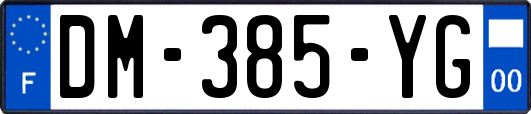 F
DM-385-YG
00